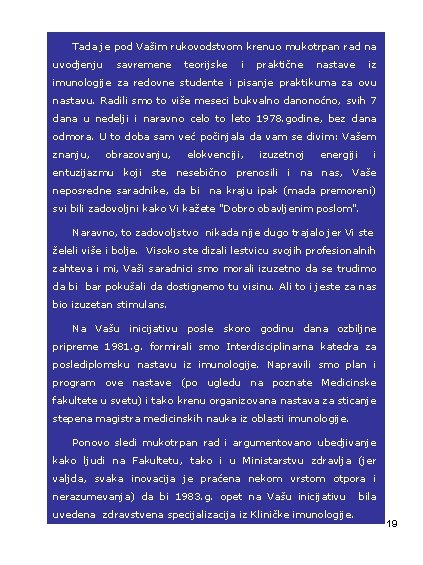 Tada je pod Vašim rukovodstvom krenuo mukotrpan rad na uvodjenju savremene teorijske i praktične nastave iz imunologije za redovne studente i pisanje praktikuma za ovu nastavu. Radili smo to više meseci bukvalno danonoćno, svih 7 dana u nedelji i naravno celo to leto 1978.godine, bez dana odmora. U to doba sam već počinjala da vam se divim: Vašem znanju, obrazovanju, elokvenciji, izuzetnoj energiji i entuzijazmu koji ste nesebično prenosili i na nas, Vaše neposredne saradnike, da bi na kraju ipak (mada premoreni) svi bili zadovoljni kako Vi kažete "Dobro obavljenim poslom".

Naravno, to zadovoljstvo nikada nije dugo trajalo jer Vi ste želeli više i bolje. Visoko ste dizali lestvicu svojih profesionalnih zahteva i mi, Vaši saradnici smo morali izuzetno da se trudimo da bi bar pokušali da dostignemo tu visinu. Ali to i jeste za nas bio izuzetan stimulans.

Na Vašu inicijativu posle skoro godinu dana ozbiljne pripreme 1981.g. formirali smo Interdisciplinarna katedra za poslediplomsku nastavu iz imunologije. Napravili smo plan i program ove nastave (po ugledu na poznate Medicinske fakultete u svetu) i tako krenu organizovana nastava za sticanje stepena magistra medicinskih nauka iz oblasti imunologije.

Ponovo sledi mukotrpan rad i argumentovano ubedjivanje kako ljudi na Fakultetu, tako i u Ministarstvu zdravlja (jer valjda, svaka inovacija je praćena nekom vrstom otpora i nerazumevanja) da bi 1983.g. opet na Vašu inicijativu bila uvedena zdravstvena specijalizacija iz Kliničke imunologije.

19